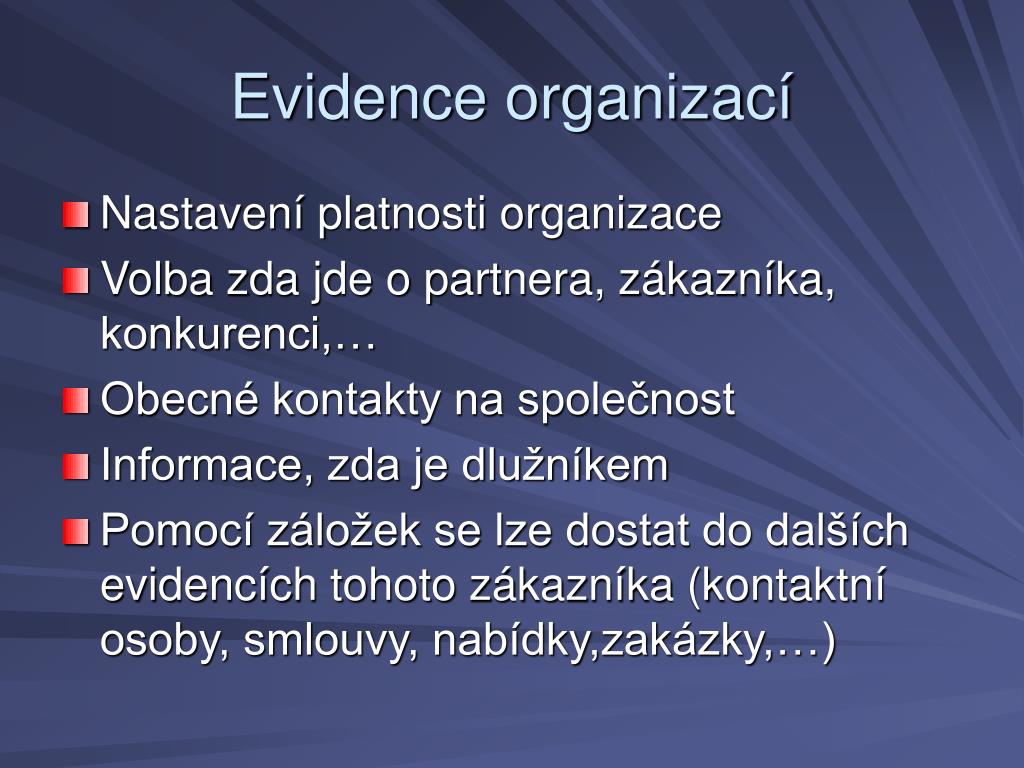 Evidence organizací

Nastavení platnosti organizace

Volba zda jde o partnera, zákazníka, konkurenci,…

Obecné kontakty na společnost

Informace, zda je dlužníkem

Pomocí záložek se lze dostat do dalších evidencích tohoto zákazníka (kontaktní osoby, smlouvy, nabídky,zakázky,…)